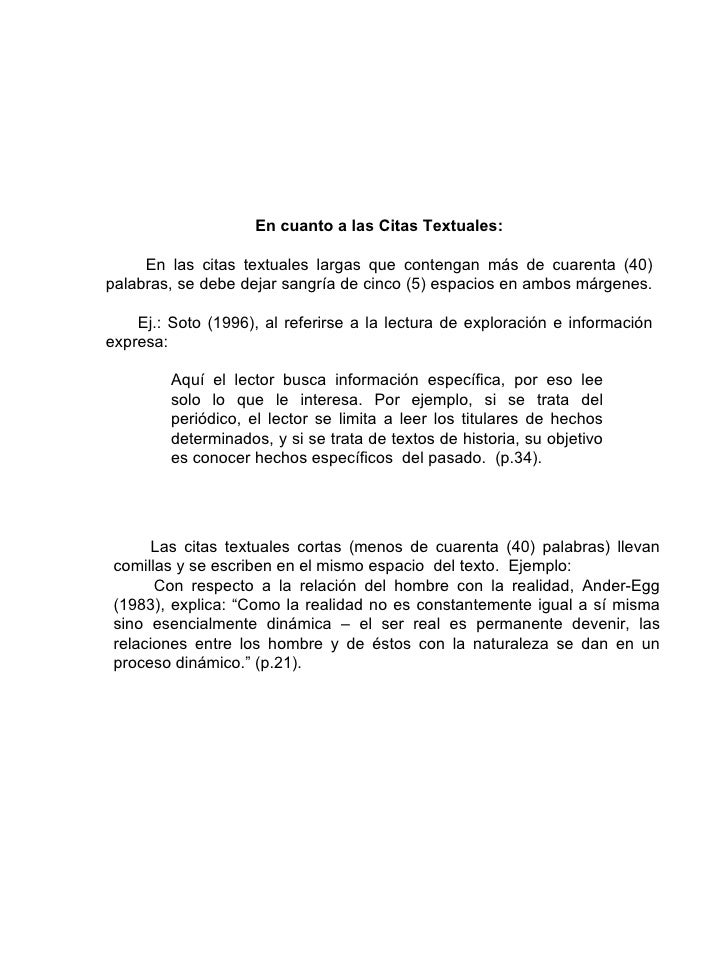 En cuanto a las Citas Textuales:

En las citas textuales largas que contengan más de cuarenta (40) palabras, se debe dejar sangría de cinco (5) espacios en ambos márgenes.

Ej.: Soto (1996), al referirse a la lectura de exploración e información expresa:

Aquí el lector busca información específica, por eso lee solo lo que le interesa. Por ejemplo, si se trata del periódico, el lector se limita a leer los titulares de hechos determinados, y si se trata de textos de historia, su objetivo es conocer hechos específicos del pasado. (p.34).

Las citas textuales cortas (menos de cuarenta (40) palabras) llevan comillas y se escriben en el mismo espacio del texto. Ejemplo:
Con respecto a la relación del hombre con la realidad, Ander-Egg (1983), explica: “Como la realidad no es constantemente igual a sí misma sino esencialmente dinámica – el ser real es permanente devenir, las relaciones entre los hombre y de éstos con la naturaleza se dan en un proceso dinámico.” (p.21).